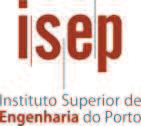 isep

Instituto Superior de
Engenharia do Porto